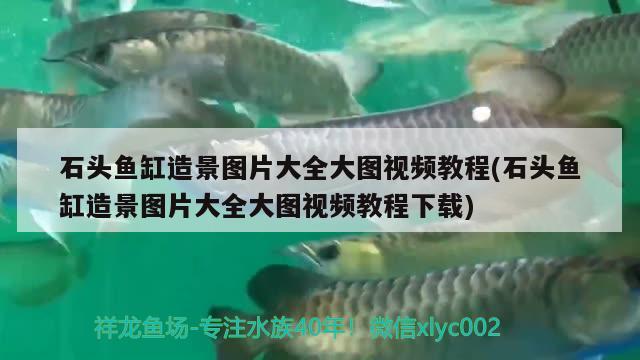 石头鱼缸造景图片大全大图视频教程(石头鱼缸造景图片大全大图视频教程下载)

祥龙鱼场-专注水族40年！微信xlyc002